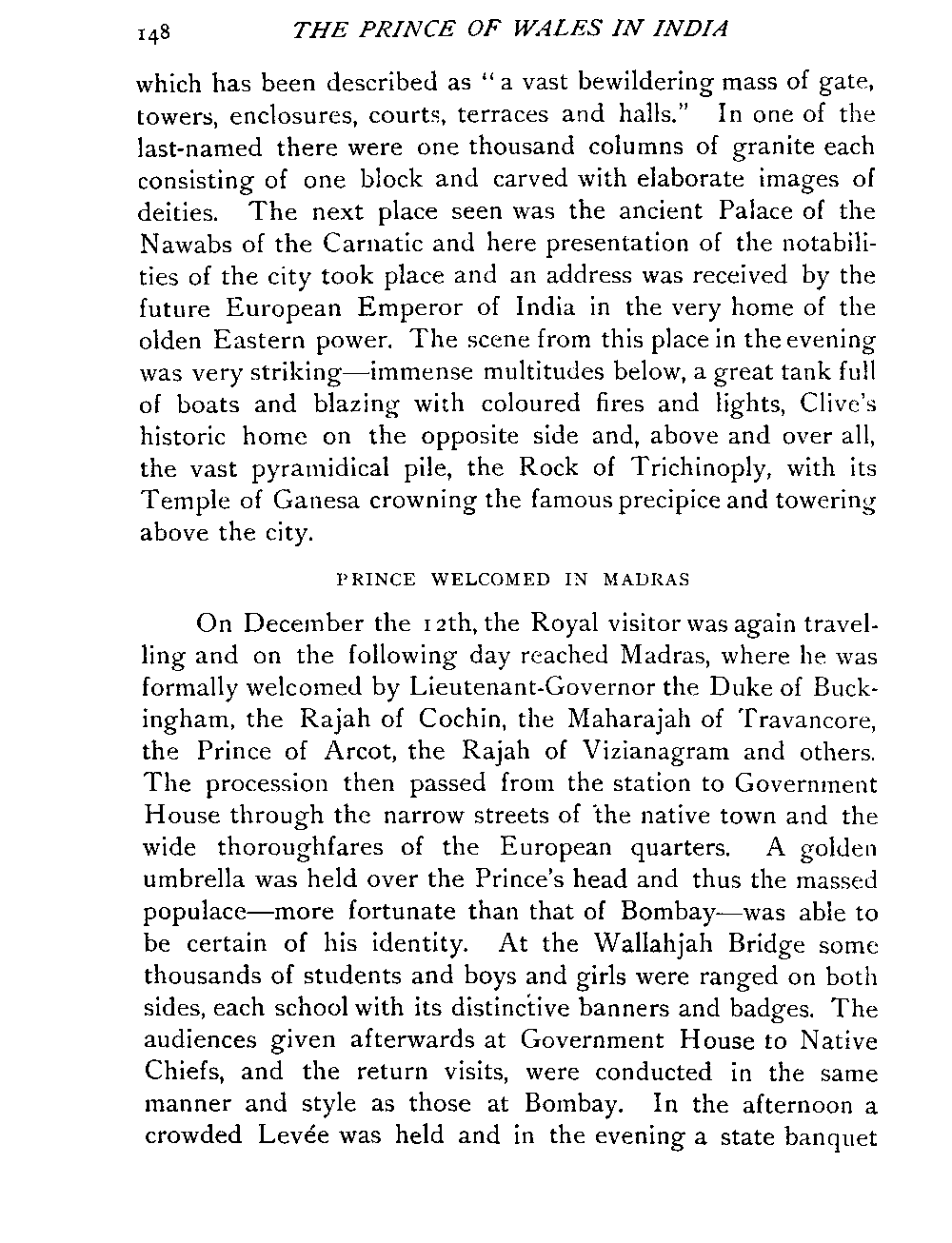 148 THE PRINCE OF WALES IN INDIA

which has been described as "a vast bewildering mass of gate, towers, enclosures, courts, terraces and halls." In one of the last-named there were one thousand columns of granite each consisting of one block and carved with elaborate images of deities. The next place seen was the ancient Palace of the Nawabs of the Carnatic and here presentation of the notabilities of the city took place and an address was received by the future European Emperor of India in the very home of the olden Eastern power. The scene from this place in the evening was very striking—immense multitudes below, a great tank full of boats and blazing with coloured fires and lights, Clive's historic home on the opposite side and, above and over all, the vast pyramidical pile, the Rock of Trichinoply, with its Temple of Ganesa crowning the famous precipice and towering above the city.

PRINCE WELCOMED IN MADRAS

On December the 12th, the Royal visitor was again travelling and on the following day reached Madras, where he was formally welcomed by Lieutenant-Governor the Duke of Buckingham, the Rajah of Cochin, the Maharajah of Travancore, the Prince of Arcot, the Rajah of Vizianagram and others. The procession then passed from the station to Government House through the narrow streets of the native town and the wide thoroughfares of the European quarters. A golden umbrella was held over the Prince's head and thus the massed populace—more fortunate than that of Bombay—was able to be certain of his identity. At the Wallahjah Bridge some thousands of students and boys and girls were ranged on both sides, each school with its distinctive banners and badges. The audiences given afterwards at Government House to Native Chiefs, and the return visits, were conducted in the same manner and style as those at Bombay. In the afternoon a crowded Levée was held and in the evening a state banquet